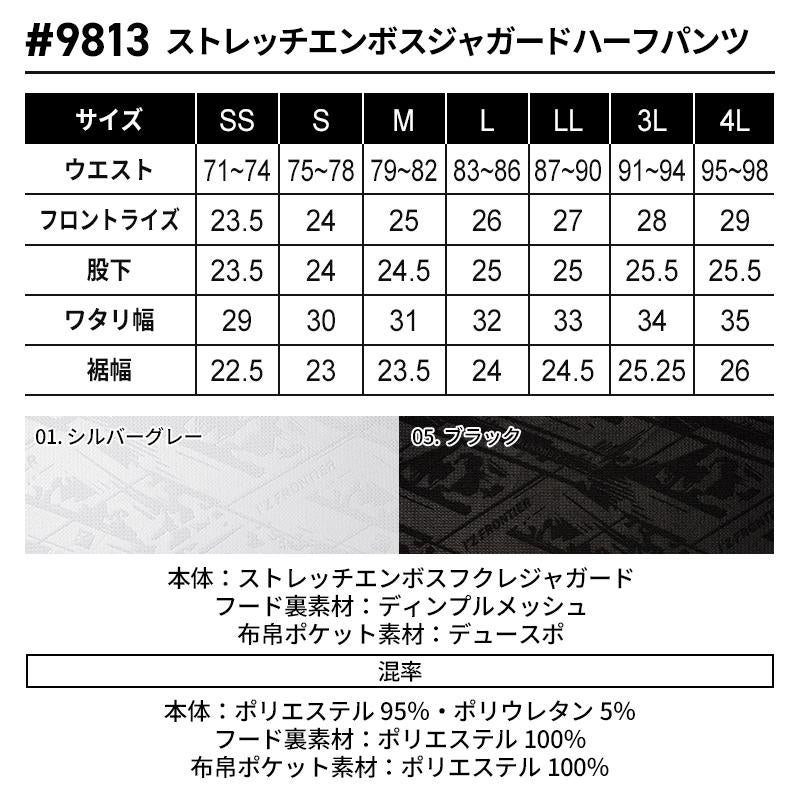 #9813 ストレッチエンボスジャガードハーフパンツ

| サイズ | SS | S | M | L | LL | 3L | 4L |
|---|---|---|---|---|---|---|---|
| ウエスト | 71~74 | 75~78 | 79~82 | 83~86 | 87~90 | 91~94 | 95~98 |
| フロントライズ | 23.5 | 24 | 25 | 26 | 27 | 28 | 29 |
| 股下 | 23.5 | 24 | 24.5 | 25 | 25 | 25.5 | 25.5 |
| ワタリ幅 | 29 | 30 | 31 | 32 | 33 | 34 | 35 |
| 裾幅 | 22.5 | 23 | 23.5 | 24 | 24.5 | 25.25 | 26 |

01.シルバーグレー

05.ブラック

本体：ストレッチエンボスフクレジャガード
フード裏素材：ディンプルメッシュ
布帛ポケット素材：デュースポ

混率

本体：ポリエステル95%・ポリウレタン5%
フード裏素材：ポリエステル100%
布帛ポケット素材：ポリエステル100%